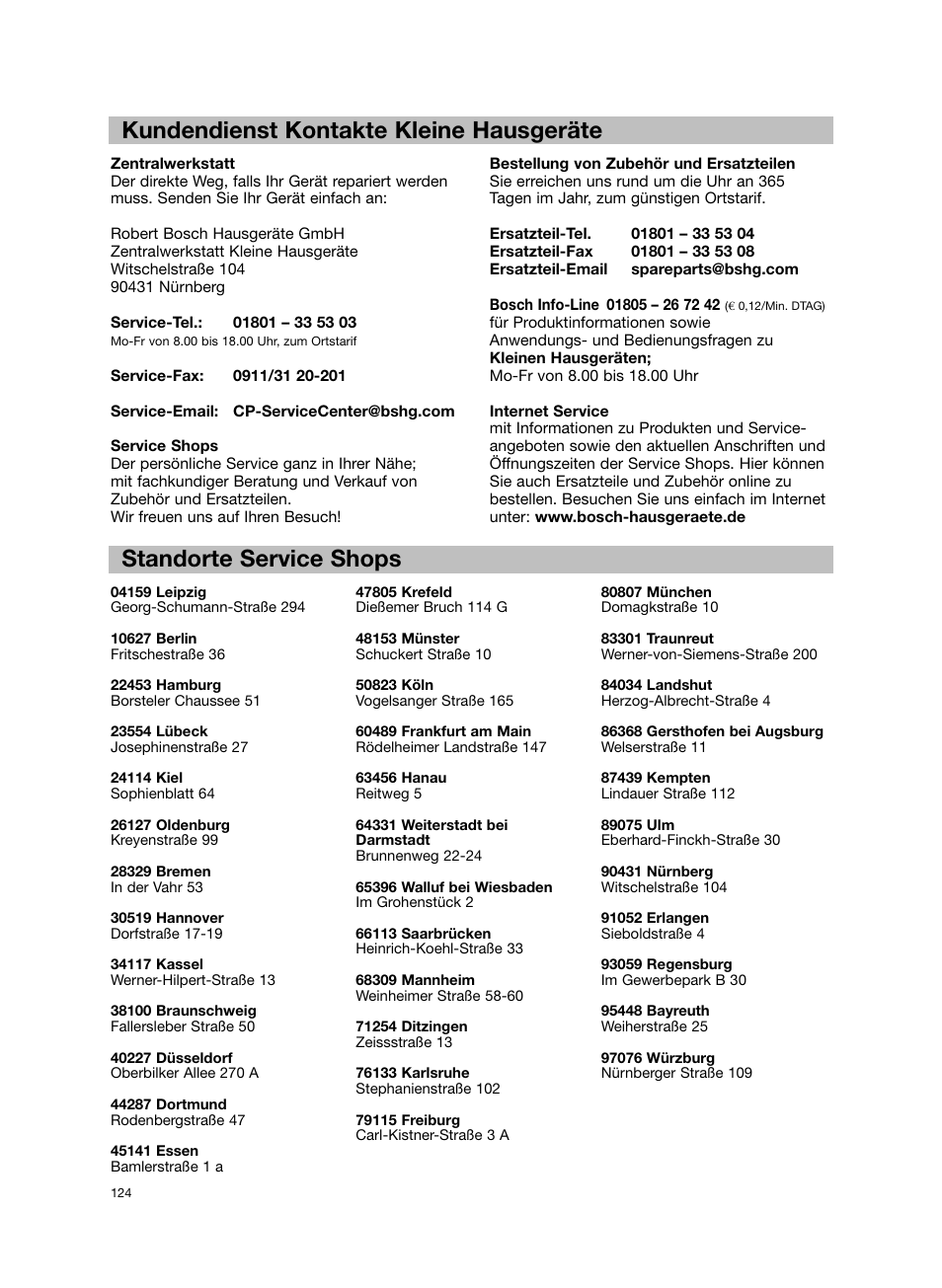 Kundendienst Kontakte Kleine Hausgeräte

Zentralwerkstatt
Der direkte Weg, falls Ihr Gerät repariert werden muss. Senden Sie Ihr Gerät einfach an:

Robert Bosch Hausgeräte GmbH
Zentralwerkstatt Kleine Hausgeräte
Witschelstraße 104
90431 Nürnberg

Service-Tel.: 01801 – 33 53 03
Mo-Fr von 8.00 bis 18.00 Uhr, zum Ortstarif

Service-Fax: 0911/31 20-201

Service-Email: CP-ServiceCenter@bshg.com

Service Shops
Der persönliche Service ganz in Ihrer Nähe; mit fachkundiger Beratung und Verkauf von Zubehör und Ersatzteilen.
Wir freuen uns auf Ihren Besuch!

Bestellung von Zubehör und Ersatzteilen
Sie erreichen uns rund um die Uhr an 365 Tagen im Jahr, zum günstigen Ortstarif.

Ersatzteil-Tel. 01801 – 33 53 04
Ersatzteil-Fax 01801 – 33 53 08
Ersatzteil-Email spareparts@bshg.com

Bosch Info-Line 01805 – 26 72 42 (€ 0,12/Min. DTAG)
für Produktinformationen sowie Anwendungs- und Bedienungsfragen zu Kleinen Hausgeräten;
Mo-Fr von 8.00 bis 18.00 Uhr

Internet Service
mit Informationen zu Produkten und Serviceangeboten sowie den aktuellen Anschriften und Öffnungszeiten der Service Shops. Hier können Sie auch Ersatzteile und Zubehör online zu bestellen. Besuchen Sie uns einfach im Internet unter: www.bosch-hausgeraete.de

Standorte Service Shops

04159 Leipzig
Georg-Schumann-Straße 294

10627 Berlin
Fritschestraße 36

22453 Hamburg
Borsteler Chaussee 51

23554 Lübeck
Josephinenstraße 27

24114 Kiel
Sophienblatt 64

26127 Oldenburg
Kreyenstraße 99

28329 Bremen
In der Vahr 53

30519 Hannover
Dorfstraße 17-19

34117 Kassel
Werner-Hilpert-Straße 13

38100 Braunschweig
Fallersleber Straße 50

40227 Düsseldorf
Oberbilker Allee 270 A

44287 Dortmund
Rodenbergstraße 47

45141 Essen
Bamlerstraße 1 a

47805 Krefeld
Dießemer Bruch 114 G

48153 Münster
Schuckert Straße 10

50823 Köln
Vogelsanger Straße 165

60489 Frankfurt am Main
Rödelheimer Landstraße 147

63456 Hanau
Reitweg 5

64331 Weiterstadt bei Darmstadt
Brunnenweg 22-24

65396 Walluf bei Wiesbaden
Im Grohenstück 2

66113 Saarbrücken
Heinrich-Koehl-Straße 33

68309 Mannheim
Weinheimer Straße 58-60

71254 Ditzingen
Zeissstraße 13

76133 Karlsruhe
Stephanienstraße 102

79115 Freiburg
Carl-Kistner-Straße 3 A

80807 München
Domagkstraße 10

83301 Traunreut
Werner-von-Siemens-Straße 200

84034 Landshut
Herzog-Albrecht-Straße 4

86368 Gersthofen bei Augsburg
Welserstraße 11

87439 Kempten
Lindauer Straße 112

89075 Ulm
Eberhard-Finckh-Straße 30

90431 Nürnberg
Witschelstraße 104

91052 Erlangen
Sieboldstraße 4

93059 Regensburg
Im Gewerbepark B 30

95448 Bayreuth
Weiherstraße 25

97076 Würzburg
Nürnberger Straße 109

124